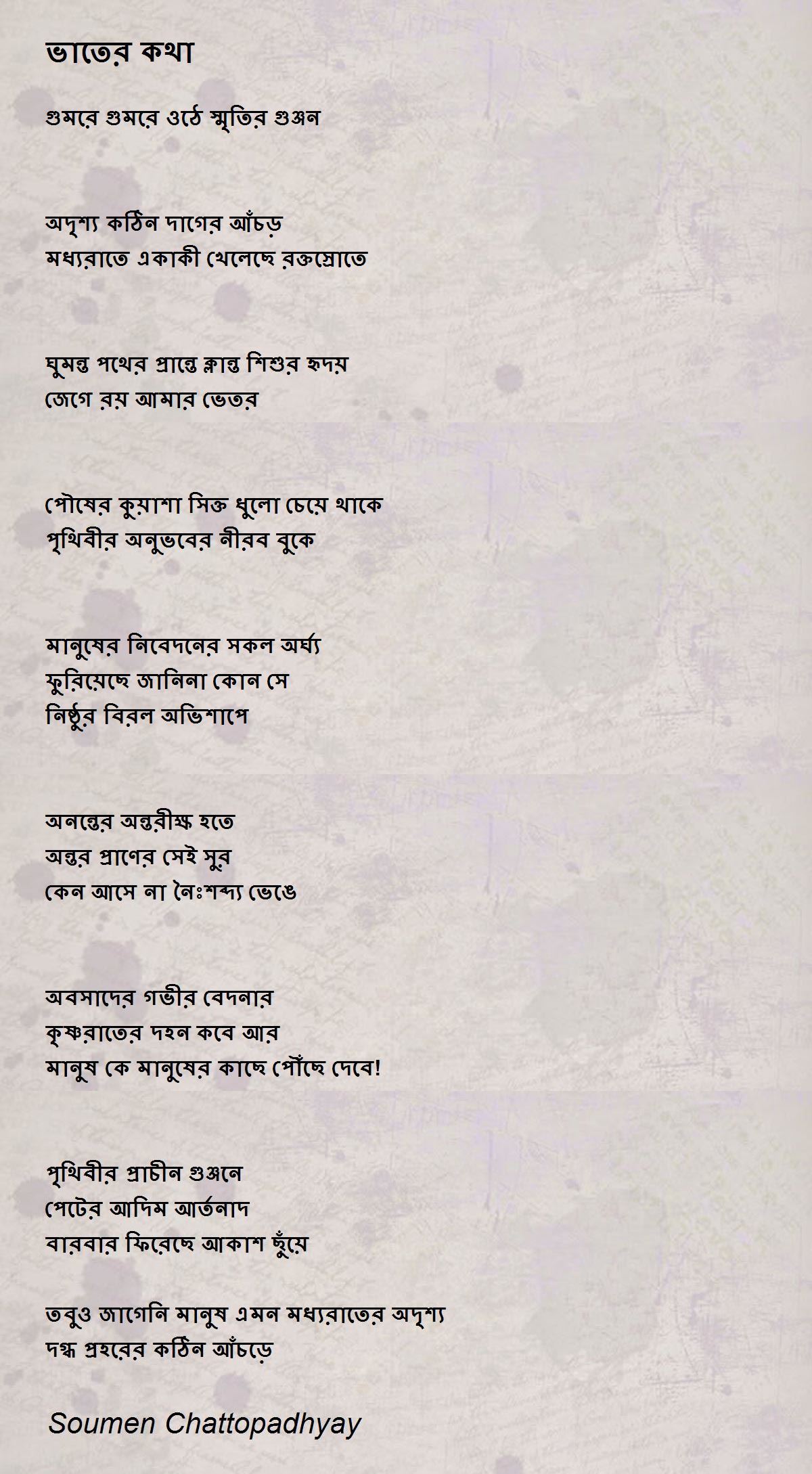 ভাতের কথা

গুমরে গুমরে ওঠে স্মৃতির গুঞ্জন

অদৃশ্য কঠিন দাগের আঁচড়
মধ্যরাতে একাকী খেলেছে রক্তস্রোতে

ঘুমন্ত পথের প্রান্তে ক্লান্ত শিশুর হৃদয়
জেগে রয় আমার ভেতর

পৌষের কুয়াশা সিক্ত ধুলো চেয়ে থাকে
পৃথিবীর অনুভবের নীরব বুকে

মানুষের নিবেদনের সকল অর্ঘ্য
ফুরিয়েছে জানিনা কোন সে
নিষ্ঠুর বিরল অভিশাপে

অনন্তের অন্তরীক্ষ হতে
অন্তর প্রাণের সেই সুর
কেন আসে না নৈঃশব্দ্য ভেঙে

অবসাদের গভীর বেদনার
কৃষ্ণরাতের দহন কবে আর
মানুষ কে মানুষের কাছে পৌঁছে দেবে!

পৃথিবীর প্রাচীন গুঞ্জনে
পেটের আদিম আর্তনাদ
বারবার ফিরেছে আকাশ ছুঁয়ে

তবুও জাগেনি মানুষ এমন মধ্যরাতের অদৃশ্য
দগ্ধ প্রহরের কঠিন আঁচড়ে

Soumen Chattopadhyay